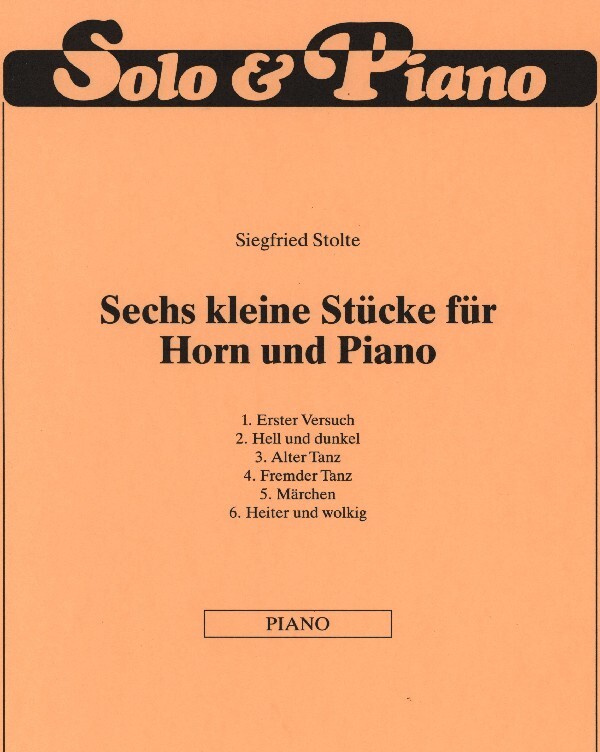 Solo & Piano

Siegfried Stolte

Sechs kleine Stücke für Horn und Piano

1. Erster Versuch
2. Hell und dunkel
3. Alter Tanz
4. Fremder Tanz
5. Märchen
6. Heiter und wolkig

PIANO